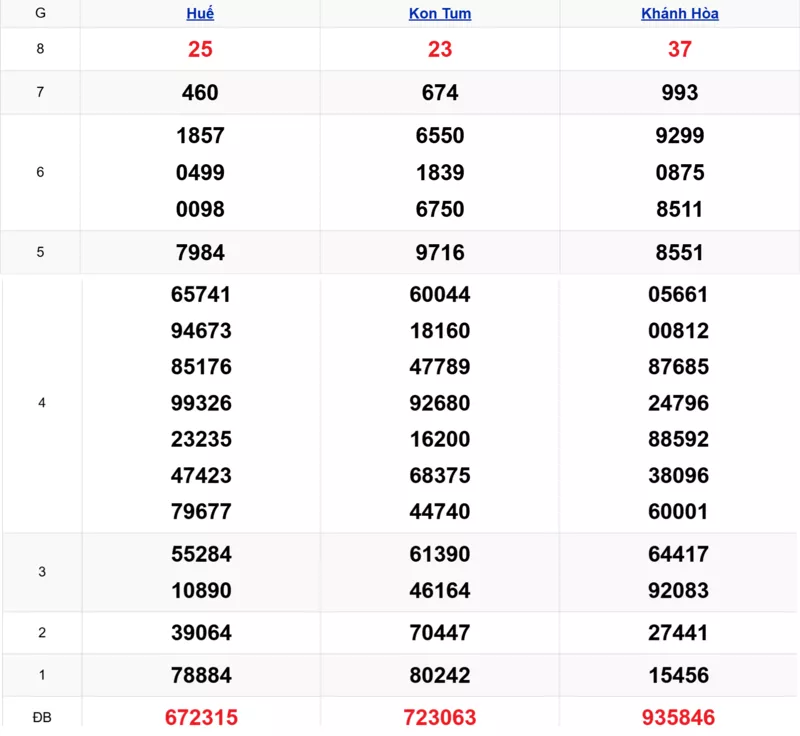 | G | Huế | Kon Tum | Khánh Hòa |
|---|---|---|---|
| 8 | 25 | 23 | 37 |
| 7 | 460 | 674 | 993 |
| 6 | 1857 0499 0098 | 6550 1839 6750 | 9299 0875 8511 |
| 5 | 7984 | 9716 | 8551 |
| 4 | 65741 94673 85176 99326 23235 47423 79677 | 60044 18160 47789 92680 16200 68375 44740 | 05661 00812 87685 24796 88592 38096 60001 |
| 3 | 55284 10890 | 61390 46164 | 64417 92083 |
| 2 | 39064 | 70447 | 27441 |
| 1 | 78884 | 80242 | 15456 |
| ĐB | 672315 | 723063 | 935846 |